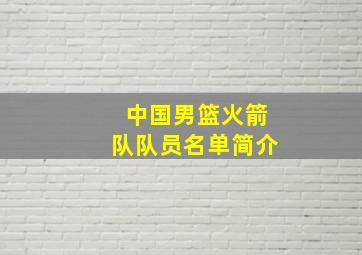 中国男篮火箭队队员名单简介